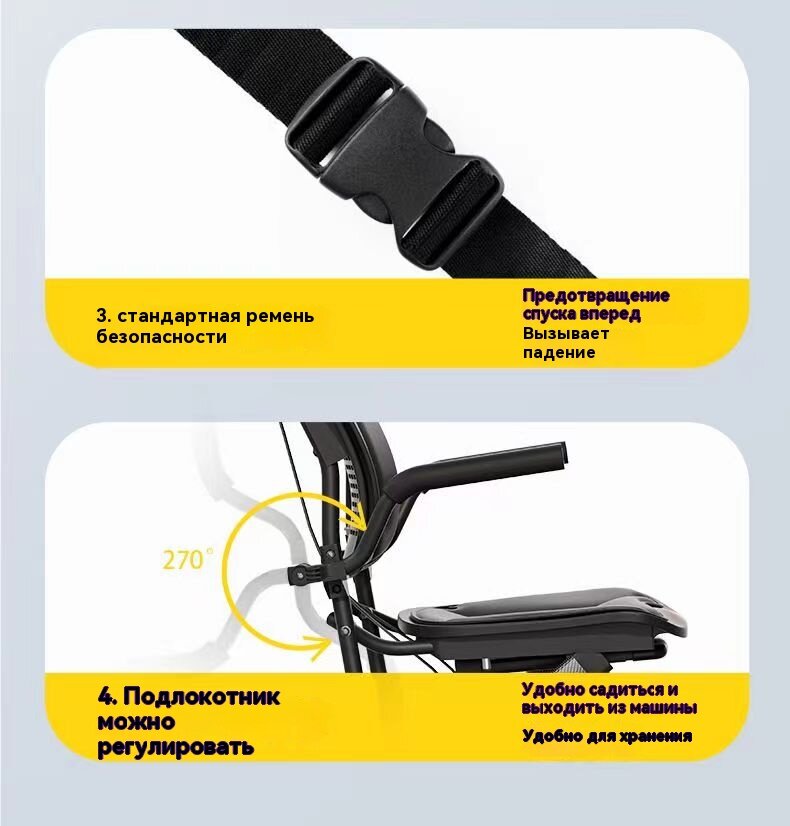 3. стандартная ремень безопасности

Предотвращение спуска вперед
Вызывает падение

270°

4. Подлокотник можно регулировать

Удобно садиться и выходить из машины
Удобно для хранения